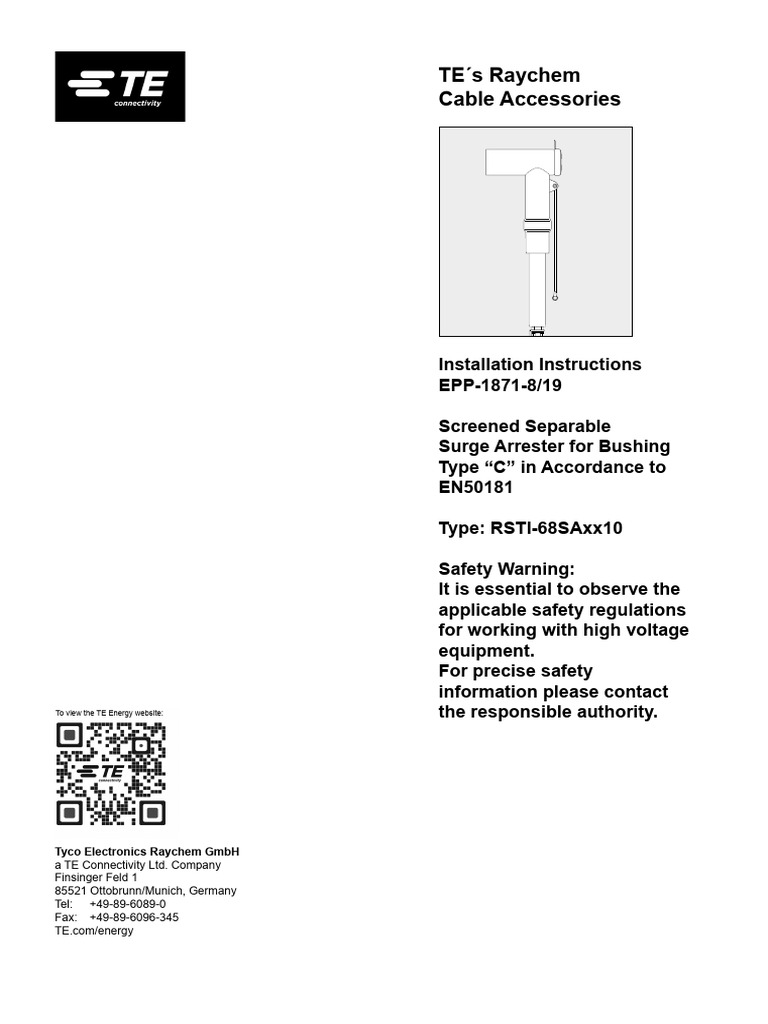 TE connectivity

TE´s Raychem
Cable Accessories

Installation Instructions
EPP-1871-8/19

Screened Separable
Surge Arrester for Bushing
Type “C” in Accordance to
EN50181

Type: RSTI-68SAxx10

Safety Warning:
It is essential to observe the applicable safety regulations for working with high voltage equipment.
For precise safety information please contact the responsible authority.

To view the TE Energy website:

TE

Tyco Electronics Raychem GmbH
a TE Connectivity Ltd. Company
Finsinger Feld 1
85521 Ottobrunn/Munich, Germany
Tel: +49-89-6089-0
Fax: +49-89-6096-345
TE.com/energy